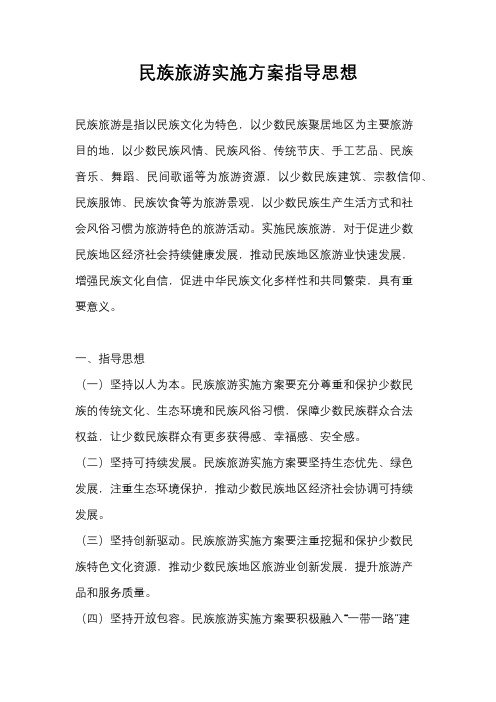 民族旅游实施方案指导思想

民族旅游是指以民族文化为特色，以少数民族聚居地区为主要旅游目的地，以少数民族风情、民族风俗、传统节庆、手工艺品、民族音乐、舞蹈、民间歌谣等为旅游资源，以少数民族建筑、宗教信仰、民族服饰、民族饮食等为旅游景观，以少数民族生产生活方式和社会风俗习惯为旅游特色的旅游活动。实施民族旅游，对于促进少数民族地区经济社会持续健康发展，推动民族地区旅游业快速发展，增强民族文化自信，促进中华民族文化多样性和共同繁荣，具有重要意义。

一、指导思想

（一）坚持以人为本。民族旅游实施方案要充分尊重和保护少数民族的传统文化、生态环境和民族风俗习惯，保障少数民族群众合法权益，让少数民族群众有更多获得感、幸福感、安全感。

（二）坚持可持续发展。民族旅游实施方案要坚持生态优先、绿色发展，注重生态环境保护，推动少数民族地区经济社会协调可持续发展。

（三）坚持创新驱动。民族旅游实施方案要注重挖掘和保护少数民族特色文化资源，推动少数民族地区旅游业创新发展，提升旅游产品和服务质量。

（四）坚持开放包容。民族旅游实施方案要积极融入“一带一路”建